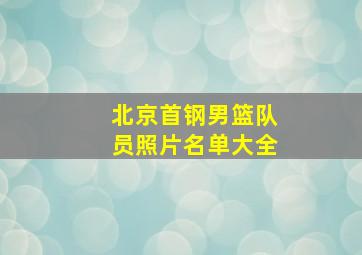 北京首钢男篮队员照片名单大全